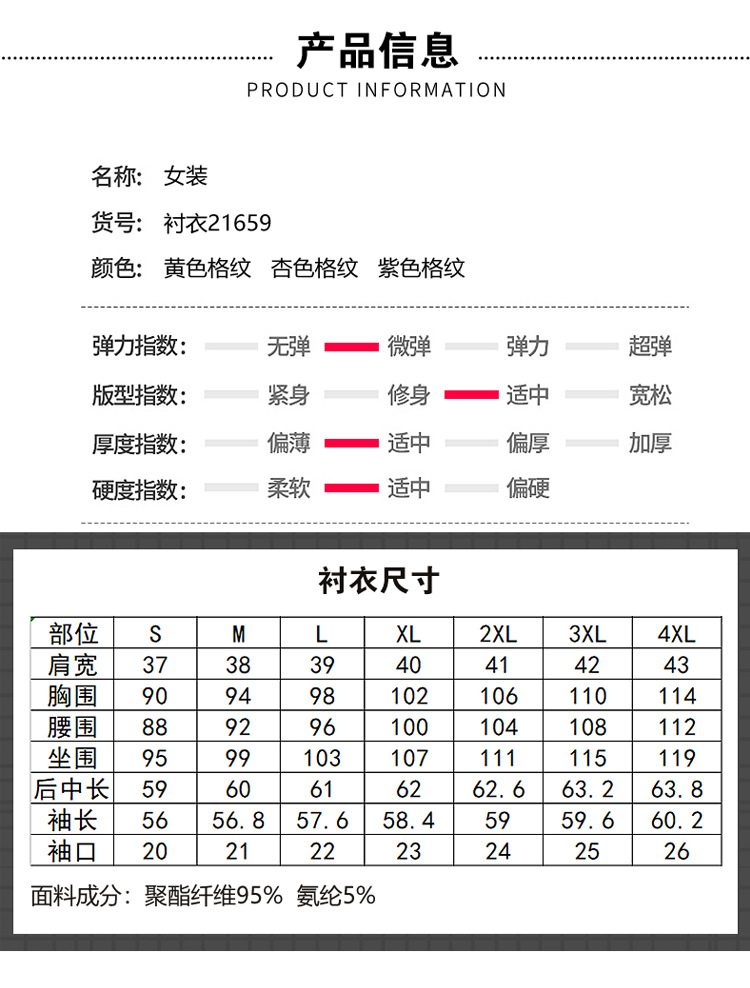 产品信息
PRODUCT INFORMATION

名称: 女装
货号: 衬衣21659
颜色: 黄色格纹 杏色格纹 紫色格纹

弹力指数: 无弹 微弹 弹力 超弹
版型指数: 紧身 修身 适中 宽松
厚度指数: 偏薄 适中 偏厚 加厚
硬度指数: 柔软 适中 偏硬

衬衣尺寸

| 部位 | S | M | L | XL | 2XL | 3XL | 4XL |
|---|---|---|---|---|---|---|---|
| 肩宽 | 37 | 38 | 39 | 40 | 41 | 42 | 43 |
| 胸围 | 90 | 94 | 98 | 102 | 106 | 110 | 114 |
| 腰围 | 88 | 92 | 96 | 100 | 104 | 108 | 112 |
| 坐围 | 95 | 99 | 103 | 107 | 111 | 115 | 119 |
| 后中长 | 59 | 60 | 61 | 62 | 62.6 | 63.2 | 63.8 |
| 袖长 | 56 | 56.8 | 57.6 | 58.4 | 59 | 59.6 | 60.2 |
| 袖口 | 20 | 21 | 22 | 23 | 24 | 25 | 26 |

面料成分: 聚酯纤维95% 氨纶5%